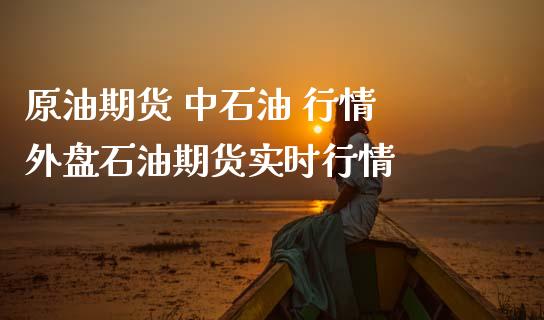 原油期货 中石油 行情
外盘石油期货实时行情